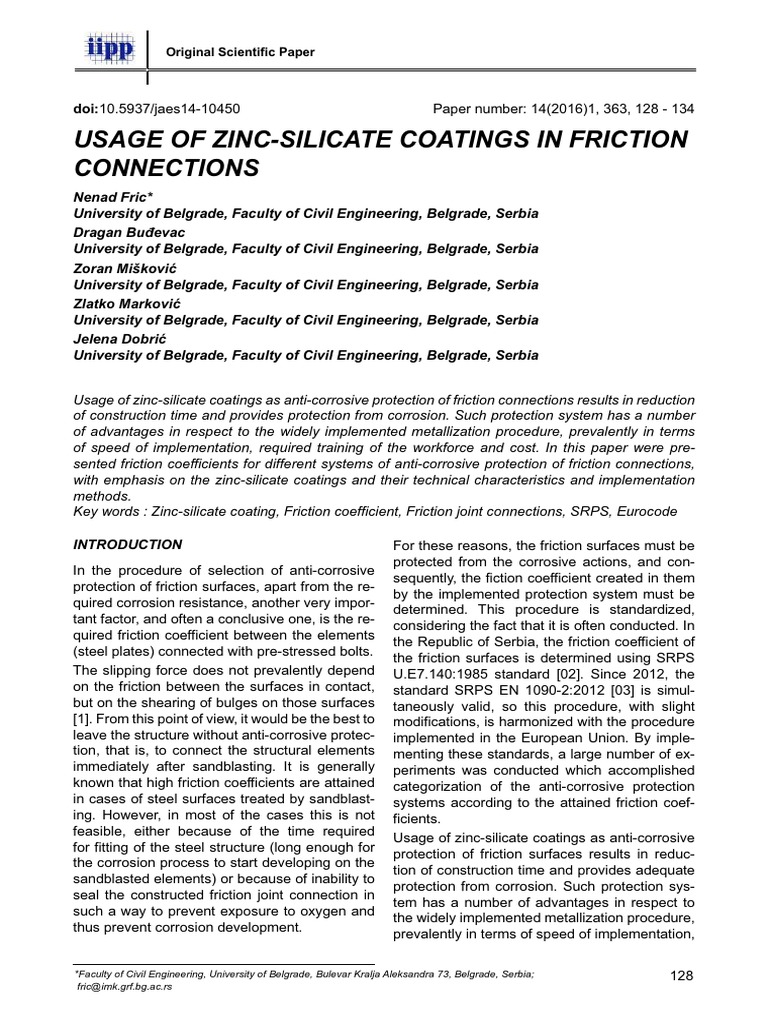 iipp

Original Scientific Paper

doi:10.5937/jaes14-10450

Paper number: 14(2016)1, 363, 128 - 134

USAGE OF ZINC-SILICATE COATINGS IN FRICTION CONNECTIONS

Nenad Fric*
University of Belgrade, Faculty of Civil Engineering, Belgrade, Serbia
Dragan Buđevac
University of Belgrade, Faculty of Civil Engineering, Belgrade, Serbia
Zoran Mišković
University of Belgrade, Faculty of Civil Engineering, Belgrade, Serbia
Zlatko Marković
University of Belgrade, Faculty of Civil Engineering, Belgrade, Serbia
Jelena Dobrić
University of Belgrade, Faculty of Civil Engineering, Belgrade, Serbia

Usage of zinc-silicate coatings as anti-corrosive protection of friction connections results in reduction of construction time and provides protection from corrosion. Such protection system has a number of advantages in respect to the widely implemented metallization procedure, prevalently in terms of speed of implementation, required training of the workforce and cost. In this paper were presented friction coefficients for different systems of anti-corrosive protection of friction connections, with emphasis on the zinc-silicate coatings and their technical characteristics and implementation methods.
Key words : Zinc-silicate coating, Friction coefficient, Friction joint connections, SRPS, Eurocode

INTRODUCTION

In the procedure of selection of anti-corrosive protection of friction surfaces, apart from the required corrosion resistance, another very important factor, and often a conclusive one, is the required friction coefficient between the elements (steel plates) connected with pre-stressed bolts.

The slipping force does not prevalently depend on the friction between the surfaces in contact, but on the shearing of bulges on those surfaces [1]. From this point of view, it would be the best to leave the structure without anti-corrosive protection, that is, to connect the structural elements immediately after sandblasting. It is generally known that high friction coefficients are attained in cases of steel surfaces treated by sandblasting. However, in most of the cases this is not feasible, either because of the time required for fitting of the steel structure (long enough for the corrosion process to start developing on the sandblasted elements) or because of inability to seal the constructed friction joint connection in such a way to prevent exposure to oxygen and thus prevent corrosion development.

For these reasons, the friction surfaces must be protected from the corrosive actions, and consequently, the fiction coefficient created in them by the implemented protection system must be determined. This procedure is standardized, considering the fact that it is often conducted. In the Republic of Serbia, the friction coefficient of the friction surfaces is determined using SRPS U.E7.140:1985 standard [02]. Since 2012, the standard SRPS EN 1090-2:2012 [03] is simultaneously valid, so this procedure, with slight modifications, is harmonized with the procedure implemented in the European Union. By implementing these standards, a large number of experiments was conducted which accomplished categorization of the anti-corrosive protection systems according to the attained friction coefficients.

Usage of zinc-silicate coatings as anti-corrosive protection of friction surfaces results in reduction of construction time and provides adequate protection from corrosion. Such protection system has a number of advantages in respect to the widely implemented metallization procedure, prevalently in terms of speed of implementation,

*Faculty of Civil Engineering, University of Belgrade, Bulevar Kralja Aleksandra 73, Belgrade, Serbia; fric@imk.grf.bg.ac.rs

128